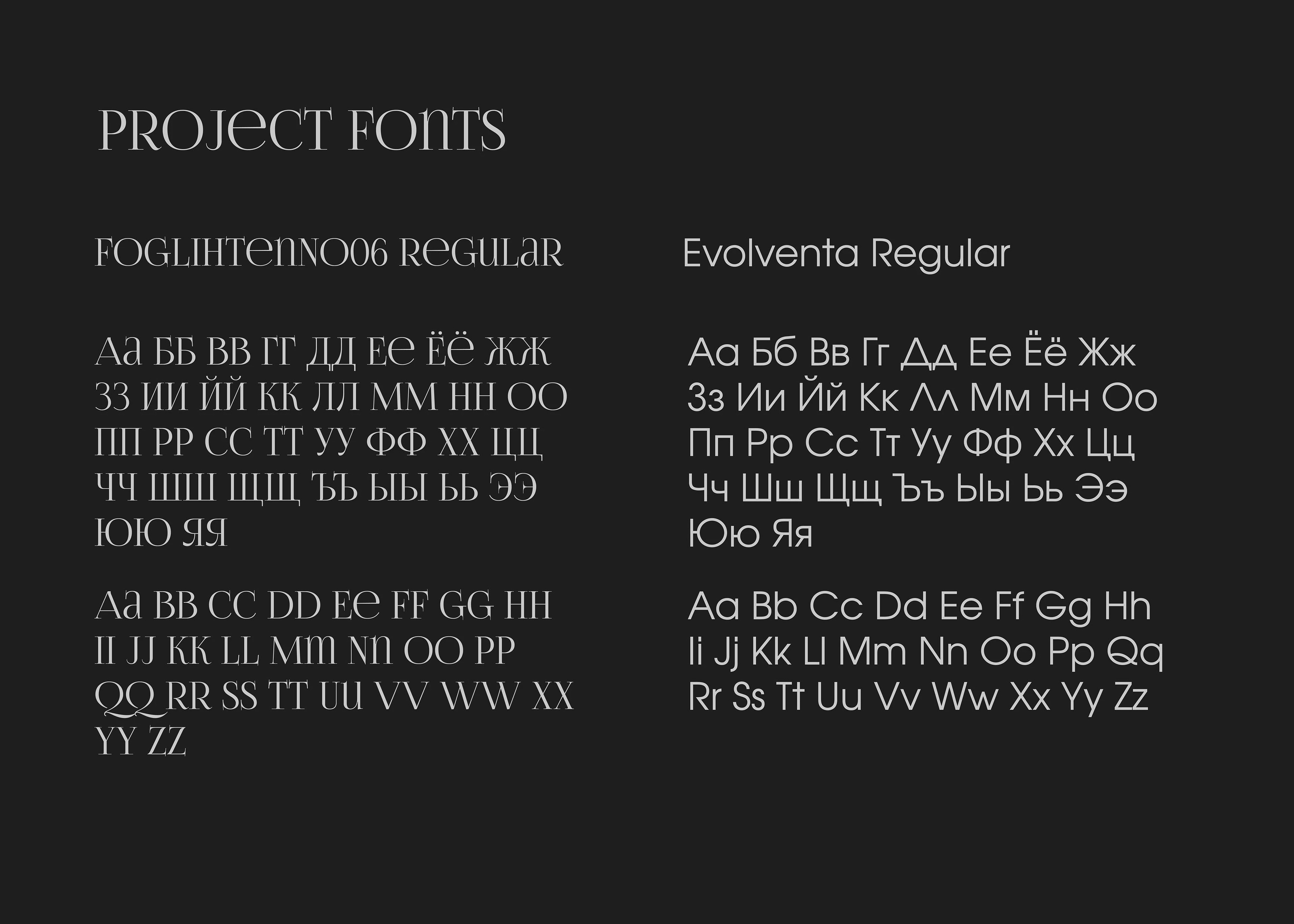 PROJECT FONTS

FOGLIHTENNO06 REGULAR

Аа Бб Вв Гг Дд Ее Ёё Жж
Зз Ии Йй Кк Лл Мм Нн Оо
Пп Рр Сс Тт Уу Фф Хх Цц
Чч Шш Щщ Ъъ Ыы Ьь Ээ
Юю Яя

Aa Bb Cc Dd Ee Ff Gg Hh
Ii Jj Kk Ll Mm Nn Oo Pp
Qq Rr Ss Tt Uu Vv Ww Xx
Yy Zz

Evolventa Regular

Аа Бб Вв Гг Дд Ее Ёё Жж
Зз Ии Йй Кк Лл Мм Нн Оо
Пп Рр Сс Тт Уу Фф Хх Цц
Чч Шш Щщ Ъъ Ыы Ьь Ээ
Юю Яя

Aa Bb Cc Dd Ee Ff Gg Hh
Ii Jj Kk Ll Mm Nn Oo Pp Qq
Rr Ss Tt Uu Vv Ww Xx Yy Zz